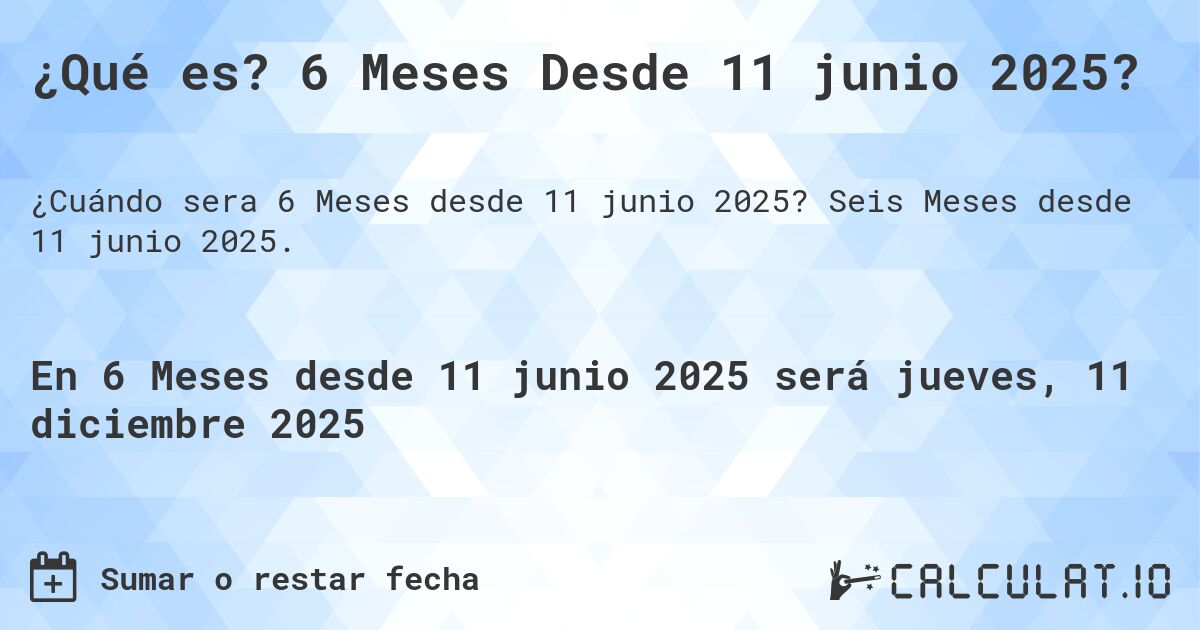 ¿Qué es? 6 Meses Desde 11 junio 2025?

¿Cuándo sera 6 Meses desde 11 junio 2025? Seis Meses desde 11 junio 2025.

En 6 Meses desde 11 junio 2025 será jueves, 11 diciembre 2025

Sumar o restar fecha

CALCULAT.IO